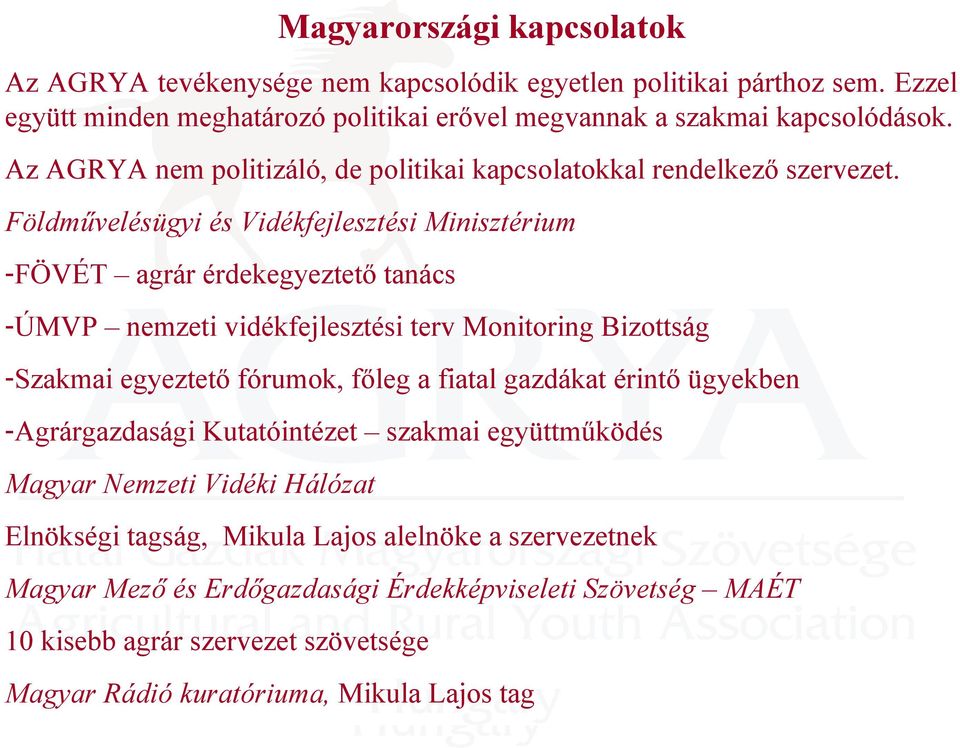 Magyarországi kapcsolatok

Az AGRYA tevékenysége nem kapcsolódik egyetlen politikai párthoz sem. Ezzel együtt minden meghatározó politikai erővel megvannak a szakmai kapcsolódások.

Az AGRYA nem politizáló, de politikai kapcsolatokkal rendelkező szervezet.

Földművelésügyi és Vidékfejlesztési Minisztérium

-FÖVÉT – agrár érdekegyeztető tanács

-ÚMVP – nemzeti vidékfejlesztési terv Monitoring Bizottság

-Szakmai egyeztető fórumok, főleg a fiatal gazdákat érintő ügyekben

-Agrárgazdasági Kutatóintézet – szakmai együttműködés

Magyar Nemzeti Vidéki Hálózat

Elnökségi tagság, Mikula Lajos alelnöke a szervezetnek

Magyar Mező és Erdőgazdasági Érdekképviseleti Szövetség – MAÉT

10 kisebb agrár szervezet szövetsége

Magyar Rádió kuratóriuma, Mikula Lajos tag

AGRYA
Fiatal Gazdák Magyarországi Szövetsége
Agricultural and Rural Youth Association
Hungary